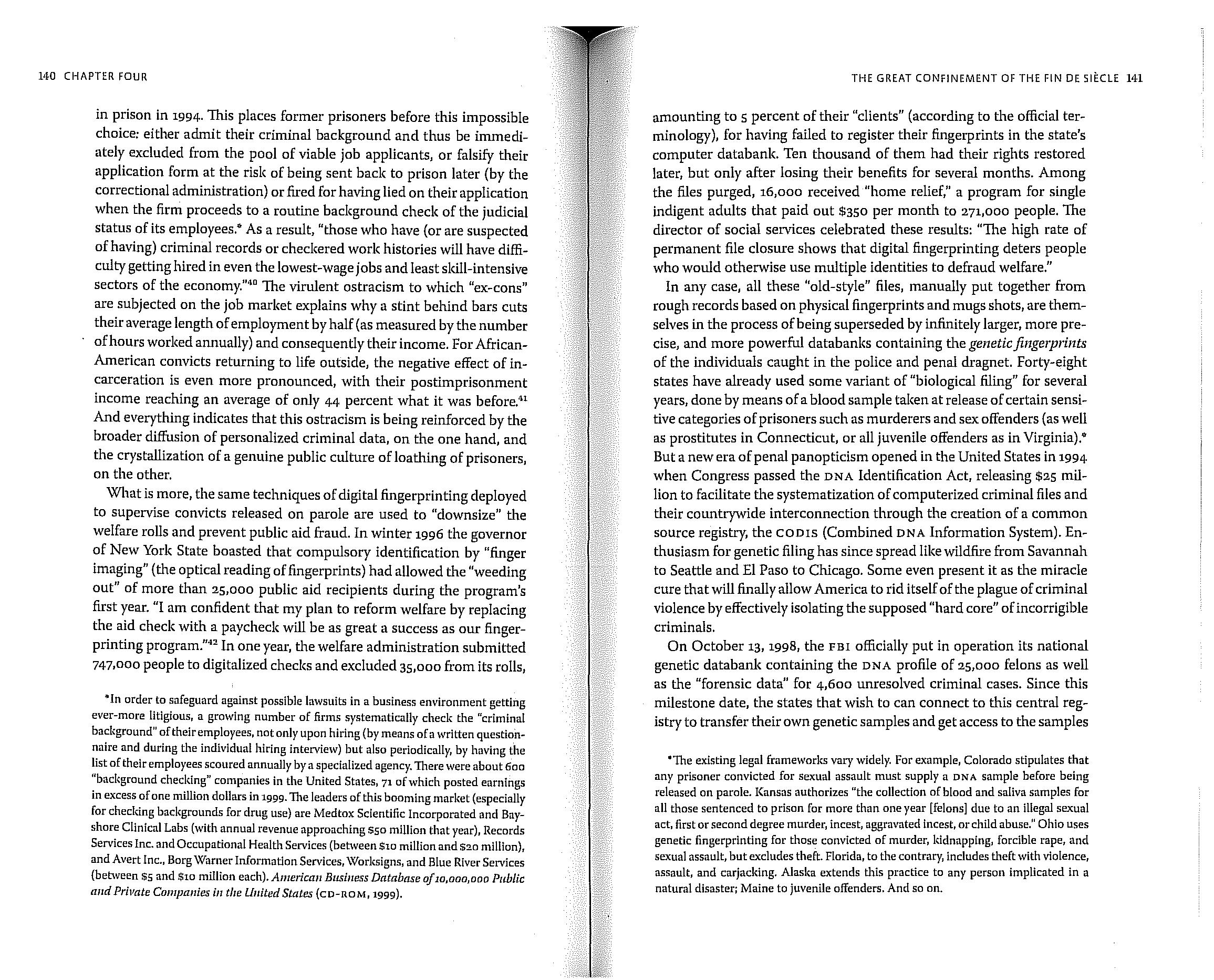 140 CHAPTER FOUR

in prison in 1994. This places former prisoners before this impossible choice: either admit their criminal background and thus be immediately excluded from the pool of viable job applicants, or falsify their application form at the risk of being sent back to prison later (by the correctional administration) or fired for having lied on their application when the firm proceeds to a routine background check of the judicial status of its employees.* As a result, "those who have (or are suspected of having) criminal records or checkered work histories will have difficulty getting hired in even the lowest-wage jobs and least skill-intensive sectors of the economy."$^{40}$ The virulent ostracism to which "ex-cons" are subjected on the job market explains why a stint behind bars cuts their average length of employment by half (as measured by the number of hours worked annually) and consequently their income. For African-American convicts returning to life outside, the negative effect of incarceration is even more pronounced, with their postimprisonment income reaching an average of only 44 percent what it was before.$^{41}$ And everything indicates that this ostracism is being reinforced by the broader diffusion of personalized criminal data, on the one hand, and the crystallization of a genuine public culture of loathing of prisoners, on the other.

What is more, the same techniques of digital fingerprinting deployed to supervise convicts released on parole are used to "downsize" the welfare rolls and prevent public aid fraud. In winter 1996 the governor of New York State boasted that compulsory identification by "finger imaging" (the optical reading of fingerprints) had allowed the "weeding out" of more than 25,000 public aid recipients during the program's first year. "I am confident that my plan to reform welfare by replacing the aid check with a paycheck will be as great a success as our fingerprinting program."$^{42}$ In one year, the welfare administration submitted 747,000 people to digitalized checks and excluded 35,000 from its rolls,

*In order to safeguard against possible lawsuits in a business environment getting ever-more litigious, a growing number of firms systematically check the "criminal background" of their employees, not only upon hiring (by means of a written questionnaire and during the individual hiring interview) but also periodically, by having the list of their employees scoured annually by a specialized agency. There were about 600 "background checking" companies in the United States, 71 of which posted earnings in excess of one million dollars in 1999. The leaders of this booming market (especially for checking backgrounds for drug use) are Medtox Scientific Incorporated and Bayshore Clinical Labs (with annual revenue approaching $50 million that year), Records Services Inc. and Occupational Health Services (between $10 million and $20 million), and Avert Inc., Borg Warner Information Services, Worksigns, and Blue River Services (between $5 and $10 million each). American Business Database of 10,000,000 Public and Private Companies in the United States (CD-ROM, 1999).

THE GREAT CONFINEMENT OF THE FIN DE SIÈCLE 141

amounting to 5 percent of their "clients" (according to the official terminology), for having failed to register their fingerprints in the state's computer databank. Ten thousand of them had their rights restored later, but only after losing their benefits for several months. Among the files purged, 16,000 received "home relief," a program for single indigent adults that paid out $350 per month to 271,000 people. The director of social services celebrated these results: "The high rate of permanent file closure shows that digital fingerprinting deters people who would otherwise use multiple identities to defraud welfare."

In any case, all these "old-style" files, manually put together from rough records based on physical fingerprints and mugs shots, are themselves in the process of being superseded by infinitely larger, more precise, and more powerful databanks containing the genetic fingerprints of the individuals caught in the police and penal dragnet. Forty-eight states have already used some variant of "biological filing" for several years, done by means of a blood sample taken at release of certain sensitive categories of prisoners such as murderers and sex offenders (as well as prostitutes in Connecticut, or all juvenile offenders as in Virginia).* But a new era of penal panopticism opened in the United States in 1994 when Congress passed the DNA Identification Act, releasing $25 million to facilitate the systematization of computerized criminal files and their countrywide interconnection through the creation of a common source registry, the CODIS (Combined DNA Information System). Enthusiasm for genetic filing has since spread like wildfire from Savannah to Seattle and El Paso to Chicago. Some even present it as the miracle cure that will finally allow America to rid itself of the plague of criminal violence by effectively isolating the supposed "hard core" of incorrigible criminals.

On October 13, 1998, the FBI officially put in operation its national genetic databank containing the DNA profile of 25,000 felons as well as the "forensic data" for 4,600 unresolved criminal cases. Since this milestone date, the states that wish to can connect to this central registry to transfer their own genetic samples and get access to the samples

*The existing legal frameworks vary widely. For example, Colorado stipulates that any prisoner convicted for sexual assault must supply a DNA sample before being released on parole. Kansas authorizes "the collection of blood and saliva samples for all those sentenced to prison for more than one year [felons] due to an illegal sexual act, first or second degree murder, incest, aggravated incest, or child abuse." Ohio uses genetic fingerprinting for those convicted of murder, kidnapping, forcible rape, and sexual assault, but excludes theft. Florida, to the contrary, includes theft with violence, assault, and carjacking. Alaska extends this practice to any person implicated in a natural disaster; Maine to juvenile offenders. And so on.